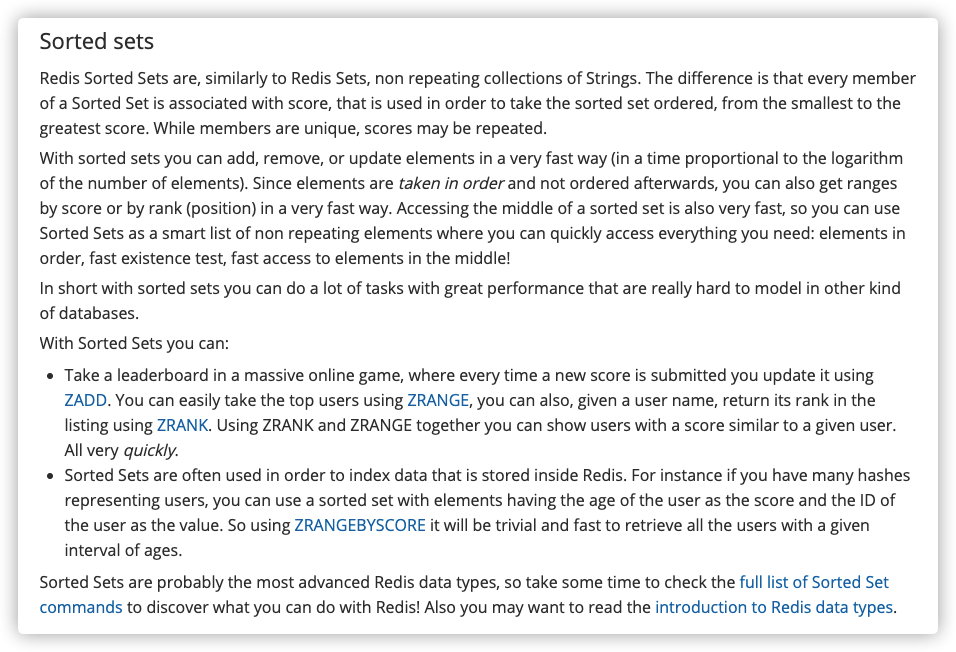 Sorted sets

Redis Sorted Sets are, similarly to Redis Sets, non repeating collections of Strings. The difference is that every member of a Sorted Set is associated with score, that is used in order to take the sorted set ordered, from the smallest to the greatest score. While members are unique, scores may be repeated.

With sorted sets you can add, remove, or update elements in a very fast way (in a time proportional to the logarithm of the number of elements). Since elements are taken in order and not ordered afterwards, you can also get ranges by score or by rank (position) in a very fast way. Accessing the middle of a sorted set is also very fast, so you can use Sorted Sets as a smart list of non repeating elements where you can quickly access everything you need: elements in order, fast existence test, fast access to elements in the middle!

In short with sorted sets you can do a lot of tasks with great performance that are really hard to model in other kind of databases.

With Sorted Sets you can:

- Take a leaderboard in a massive online game, where every time a new score is submitted you update it using ZADD. You can easily take the top users using ZRANGE, you can also, given a user name, return its rank in the listing using ZRANK. Using ZRANK and ZRANGE together you can show users with a score similar to a given user. All very quickly.
- Sorted Sets are often used in order to index data that is stored inside Redis. For instance if you have many hashes representing users, you can use a sorted set with elements having the age of the user as the score and the ID of the user as the value. So using ZRANGEBYSCORE it will be trivial and fast to retrieve all the users with a given interval of ages.

Sorted Sets are probably the most advanced Redis data types, so take some time to check the full list of Sorted Set commands to discover what you can do with Redis! Also you may want to read the introduction to Redis data types.